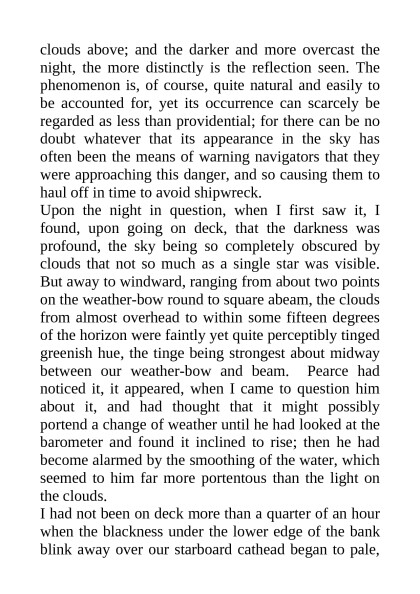 clouds above; and the darker and more overcast the night, the more distinctly is the reflection seen. The phenomenon is, of course, quite natural and easily to be accounted for, yet its occurrence can scarcely be regarded as less than providential; for there can be no doubt whatever that its appearance in the sky has often been the means of warning navigators that they were approaching this danger, and so causing them to haul off in time to avoid shipwreck.
Upon the night in question, when I first saw it, I found, upon going on deck, that the darkness was profound, the sky being so completely obscured by clouds that not so much as a single star was visible. But away to windward, ranging from about two points on the weather-bow round to square abeam, the clouds from almost overhead to within some fifteen degrees of the horizon were faintly yet quite perceptibly tinged greenish hue, the tinge being strongest about midway between our weather-bow and beam. Pearce had noticed it, it appeared, when I came to question him about it, and had thought that it might possibly portend a change of weather until he had looked at the barometer and found it inclined to rise; then he had become alarmed by the smoothing of the water, which seemed to him far more portentous than the light on the clouds.
I had not been on deck more than a quarter of an hour when the blackness under the lower edge of the bank blink away over our starboard cathead began to pale,